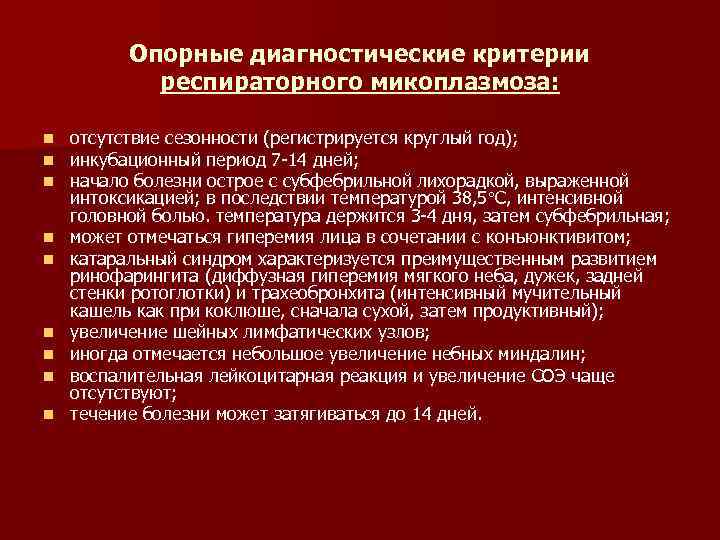 Опорные диагностические критерии респираторного микоплазмоза:

- отсутствие сезонности (регистрируется круглый год);
- инкубационный период 7-14 дней;
- начало болезни острое с субфебрильной лихорадкой, выраженной интоксикацией; в последствии температурой 38,5°С, интенсивной головной болью. температура держится 3-4 дня, затем субфебрильная;
- может отмечаться гиперемия лица в сочетании с конъюнктивитом;
- катаральный синдром характеризуется преимущественным развитием ринофарингита (диффузная гиперемия мягкого неба, дужек, задней стенки ротоглотки) и трахеобронхита (интенсивный мучительный кашель как при коклюше, сначала сухой, затем продуктивный);
- увеличение шейных лимфатических узлов;
- иногда отмечается небольшое увеличение небных миндалин;
- воспалительная лейкоцитарная реакция и увеличение СОЭ чаще отсутствуют;
- течение болезни может затягиваться до 14 дней.